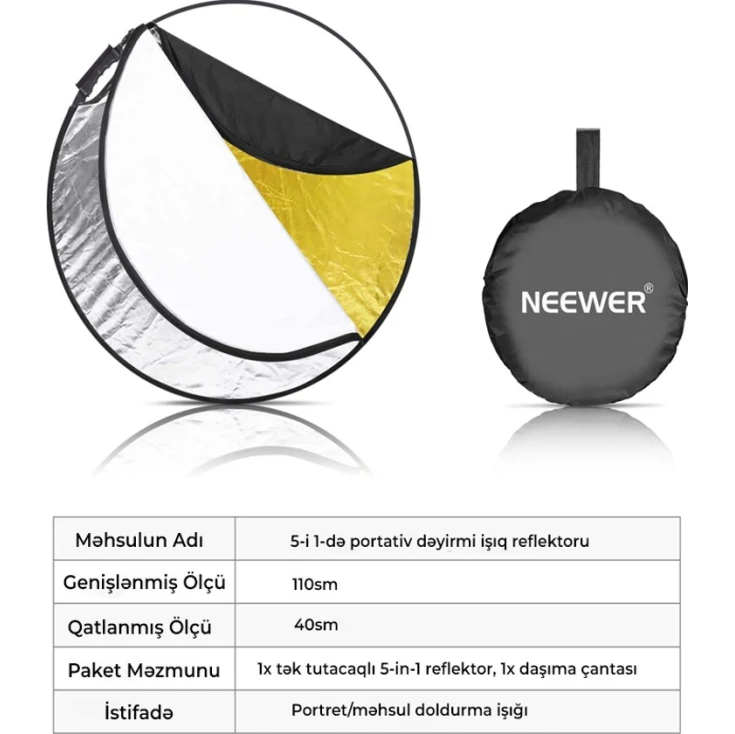 NEEWER®

| Məhsulun Adı | 5-i 1-də portativ dəyirmi işıq reflektoru |
|---|---|
| Genişlənmiş Ölçü | 110sm |
| Qatlanmış Ölçü | 40sm |
| Paket Məzmunu | 1x tək tutacaqlı 5-in-1 reflektor, 1x daşıma çantası |
| İstifadə | Portret/məhsul doldurma işığı |